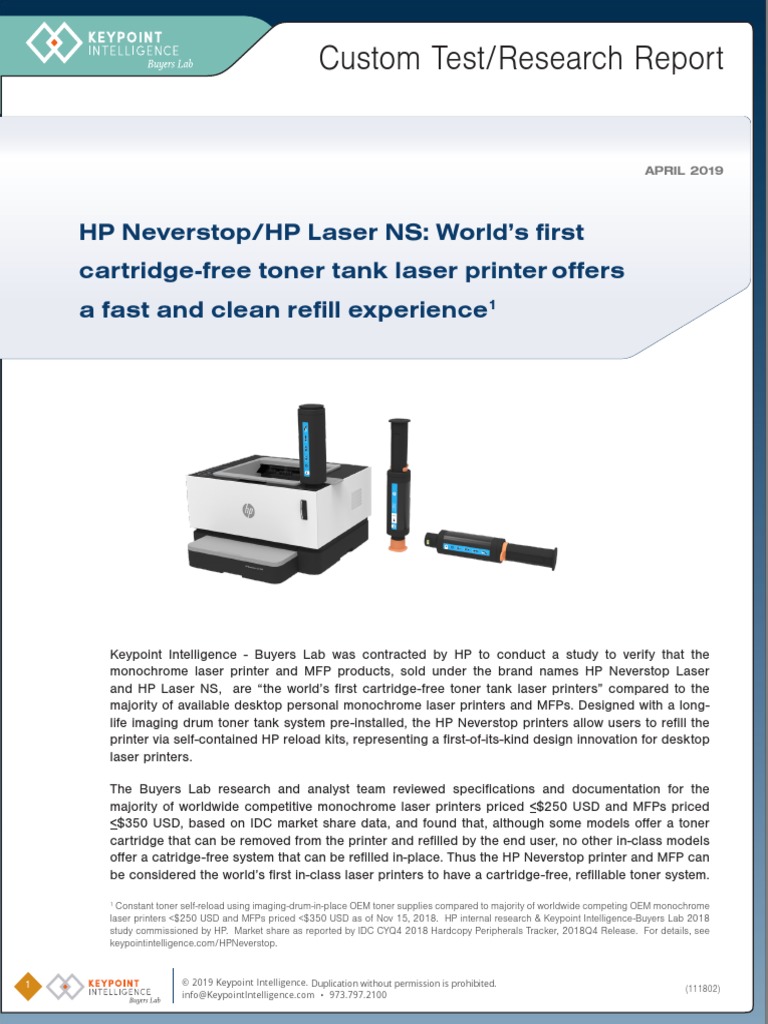 KEYPOINT INTELLIGENCE Buyers Lab

Custom Test/Research Report

APRIL 2019

HP Neverstop/HP Laser NS: World's first cartridge-free toner tank laser printer offers a fast and clean refill experience$^{1}$

Keypoint Intelligence - Buyers Lab was contracted by HP to conduct a study to verify that the monochrome laser printer and MFP products, sold under the brand names HP Neverstop Laser and HP Laser NS, are "the world's first cartridge-free toner tank laser printers" compared to the majority of available desktop personal monochrome laser printers and MFPs. Designed with a long-life imaging drum toner tank system pre-installed, the HP Neverstop printers allow users to refill the printer via self-contained HP reload kits, representing a first-of-its-kind design innovation for desktop laser printers.

The Buyers Lab research and analyst team reviewed specifications and documentation for the majority of worldwide competitive monochrome laser printers priced ≤$250 USD and MFPs priced ≤$350 USD, based on IDC market share data, and found that, although some models offer a toner cartridge that can be removed from the printer and refilled by the end user, no other in-class models offer a catridge-free system that can be refilled in-place. Thus the HP Neverstop printer and MFP can be considered the world's first in-class laser printers to have a cartridge-free, refillable toner system.

$^{1}$ Constant toner self-reload using imaging-drum-in-place OEM toner supplies compared to majority of worldwide competing OEM monochrome laser printers <$250 USD and MFPs priced <$350 USD as of Nov 15, 2018. HP internal research & Keypoint Intelligence-Buyers Lab 2018 study commissioned by HP. Market share as reported by IDC CYQ4 2018 Hardcopy Peripherals Tracker, 2018Q4 Release. For details, see keypointintelligence.com/HPNeverstop.

1

KEYPOINT INTELLIGENCE Buyers Lab

© 2019 Keypoint Intelligence. Duplication without permission is prohibited.
info@KeypointIntelligence.com • 973.797.2100

(111802)